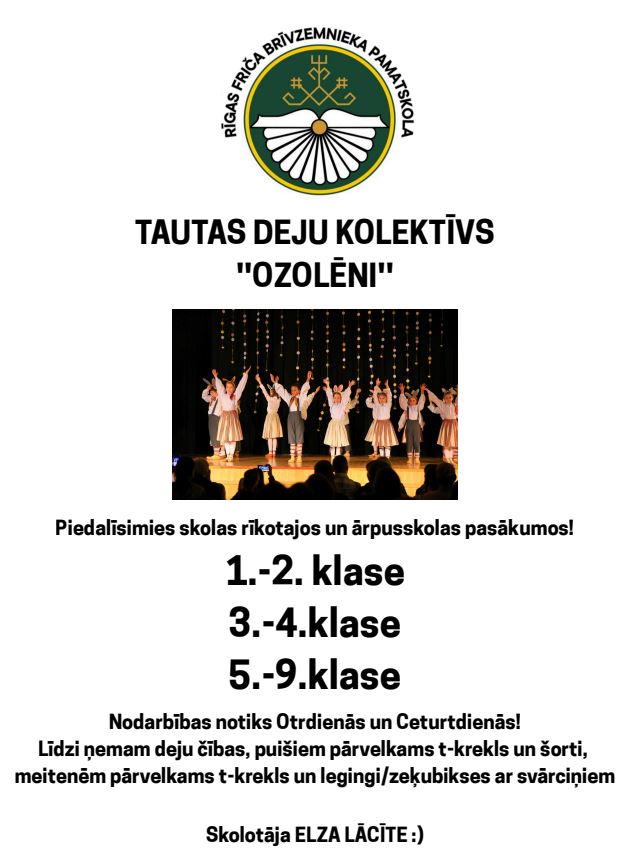 RĪGAS FRIČA BRĪVZEMNIEKA PAMATSKOLA

TAUTAS DEJU KOLEKTĪVS
"OZOLĒNI"

Piedalīsimies skolas rīkotajos un ārpusskolas pasākumos!

1.-2. klase

3.-4.klase

5.-9.klase

Nodarbības notiks Otrdienās un Ceturtdienās!
Līdzi ņemam deju čības, puišiem pārvelkams t-krekls un šorti, meitenēm pārvelkams t-krekls un legingi/zeķubikses ar svārciņiem

Skolotāja ELZA LĀCĪTE :)